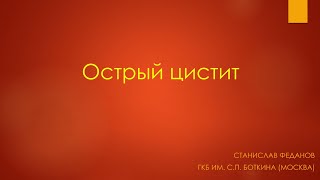 Острый цистит

СТАНИСЛАВ ФЕДАНОВ
ГКБ ИМ. С.П. БОТКИНА (МОСКВА)